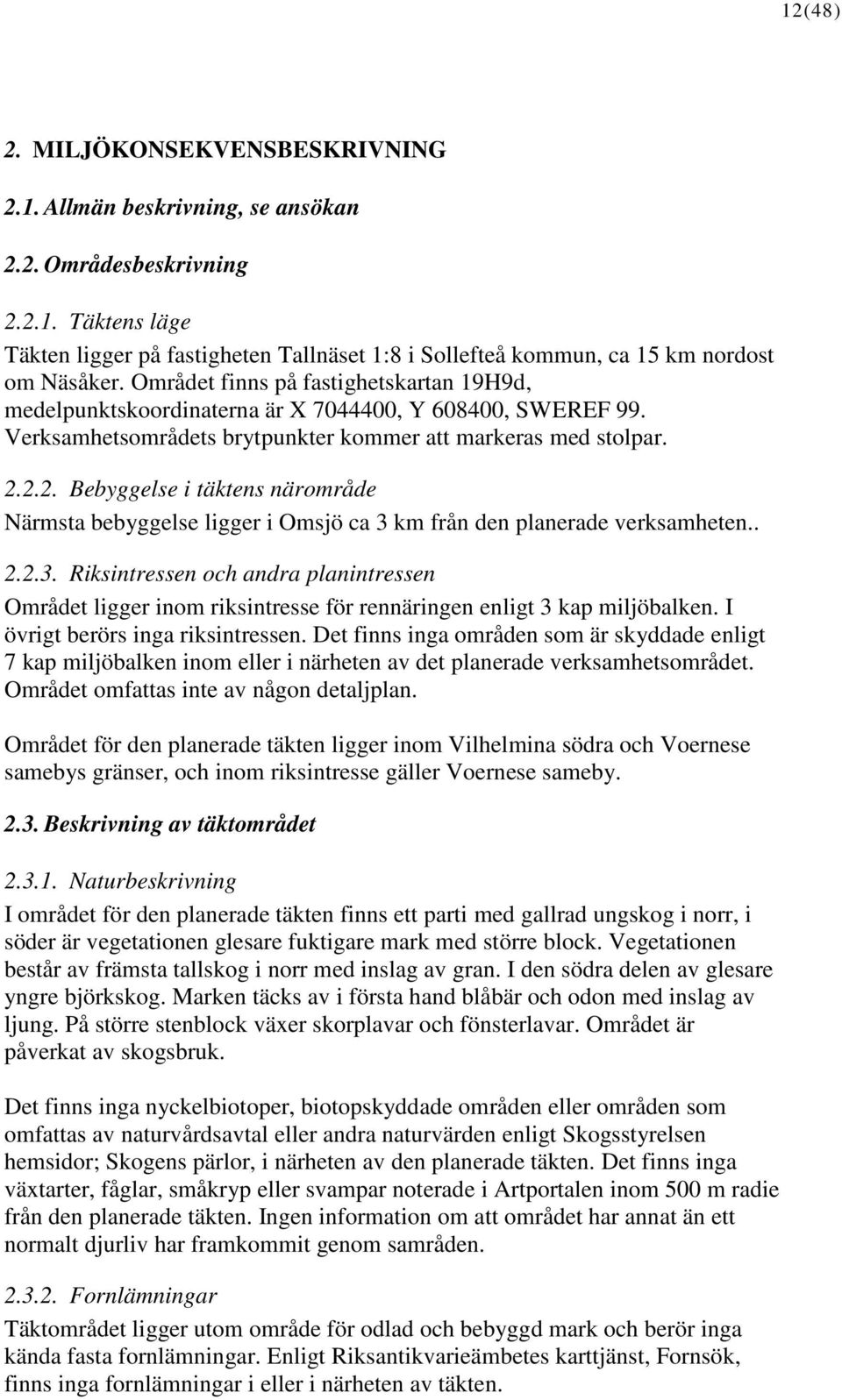 12(48)

2. MILJÖKONSEKVENSBESKRIVNING

2.1. Allmän beskrivning, se ansökan

2.2. Områdesbeskrivning

2.2.1. Täktens läge

Täkten ligger på fastigheten Tallnäset 1:8 i Sollefteå kommun, ca 15 km nordost om Näsåker. Området finns på fastighetskartan 19H9d, medelpunktskoordinaterna är X 7044400, Y 608400, SWEREF 99. Verksamhetsområdets brytpunkter kommer att markeras med stolpar.

2.2.2. Bebyggelse i täktens närområde

Närmsta bebyggelse ligger i Omsjö ca 3 km från den planerade verksamheten..

2.2.3. Riksintressen och andra planintressen

Området ligger inom riksintresse för rennäringen enligt 3 kap miljöbalken. I övrigt berörs inga riksintressen. Det finns inga områden som är skyddade enligt 7 kap miljöbalken inom eller i närheten av det planerade verksamhetsområdet. Området omfattas inte av någon detaljplan.

Området för den planerade täkten ligger inom Vilhelmina södra och Voernese samebys gränser, och inom riksintresse gäller Voernese sameby.

2.3. Beskrivning av täktområdet

2.3.1. Naturbeskrivning

I området för den planerade täkten finns ett parti med gallrad ungskog i norr, i söder är vegetationen glesare fuktigare mark med större block. Vegetationen består av främsta tallskog i norr med inslag av gran. I den södra delen av glesare yngre björkskog. Marken täcks av i första hand blåbär och odon med inslag av ljung. På större stenblock växer skorplavar och fönsterlavar. Området är påverkat av skogsbruk.

Det finns inga nyckelbiotoper, biotopskyddade områden eller områden som omfattas av naturvårdsavtal eller andra naturvärden enligt Skogsstyrelsen hemsidor; Skogens pärlor, i närheten av den planerade täkten. Det finns inga växtarter, fåglar, småkryp eller svampar noterade i Artportalen inom 500 m radie från den planerade täkten. Ingen information om att området har annat än ett normalt djurliv har framkommit genom samråden.

2.3.2. Fornlämningar

Täktområdet ligger utom område för odlad och bebyggd mark och berör inga kända fasta fornlämningar. Enligt Riksantikvarieämbetes karttjänst, Fornsök, finns inga fornlämningar i eller i närheten av täkten.